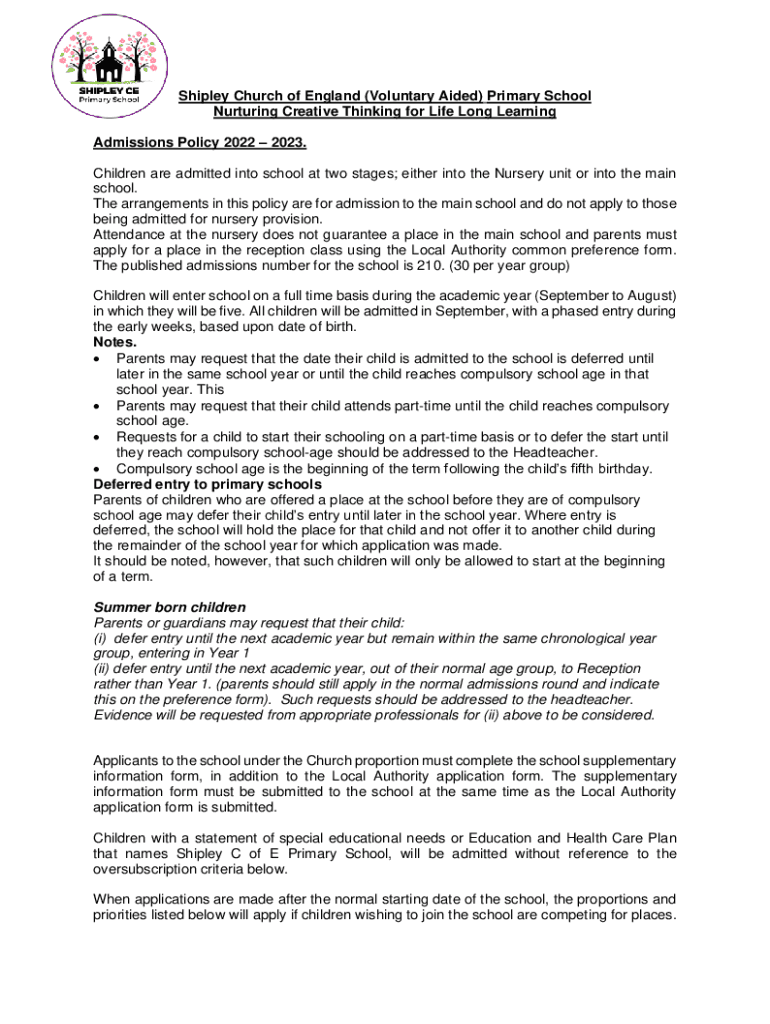 SHIPLEY CE
Primary School

Shipley Church of England (Voluntary Aided) Primary School
Nurturing Creative Thinking for Life Long Learning

Admissions Policy 2022 – 2023.

Children are admitted into school at two stages; either into the Nursery unit or into the main school.
The arrangements in this policy are for admission to the main school and do not apply to those being admitted for nursery provision.
Attendance at the nursery does not guarantee a place in the main school and parents must apply for a place in the reception class using the Local Authority common preference form.
The published admissions number for the school is 210. (30 per year group)

Children will enter school on a full time basis during the academic year (September to August) in which they will be five. All children will be admitted in September, with a phased entry during the early weeks, based upon date of birth.
Notes.
• Parents may request that the date their child is admitted to the school is deferred until later in the same school year or until the child reaches compulsory school age in that school year. This
• Parents may request that their child attends part-time until the child reaches compulsory school age.
• Requests for a child to start their schooling on a part-time basis or to defer the start until they reach compulsory school-age should be addressed to the Headteacher.
• Compulsory school age is the beginning of the term following the child's fifth birthday.
Deferred entry to primary schools
Parents of children who are offered a place at the school before they are of compulsory school age may defer their child's entry until later in the school year. Where entry is deferred, the school will hold the place for that child and not offer it to another child during the remainder of the school year for which application was made.
It should be noted, however, that such children will only be allowed to start at the beginning of a term.

Summer born children
Parents or guardians may request that their child:
(i) defer entry until the next academic year but remain within the same chronological year group, entering in Year 1
(ii) defer entry until the next academic year, out of their normal age group, to Reception rather than Year 1. (parents should still apply in the normal admissions round and indicate this on the preference form). Such requests should be addressed to the headteacher.
Evidence will be requested from appropriate professionals for (ii) above to be considered.

Applicants to the school under the Church proportion must complete the school supplementary information form, in addition to the Local Authority application form. The supplementary information form must be submitted to the school at the same time as the Local Authority application form is submitted.

Children with a statement of special educational needs or Education and Health Care Plan that names Shipley C of E Primary School, will be admitted without reference to the oversubscription criteria below.

When applications are made after the normal starting date of the school, the proportions and priorities listed below will apply if children wishing to join the school are competing for places.